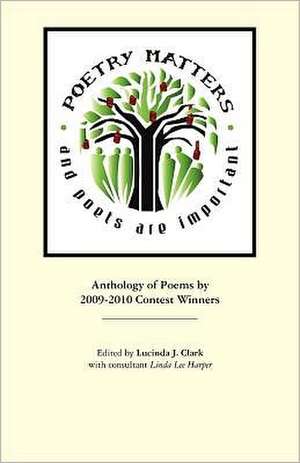 POETRY MATTERS
and poets are important

Anthology of Poems by
2009-2010 Contest Winners

Edited by Lucinda J. Clark
with consultant Linda Lee Harper